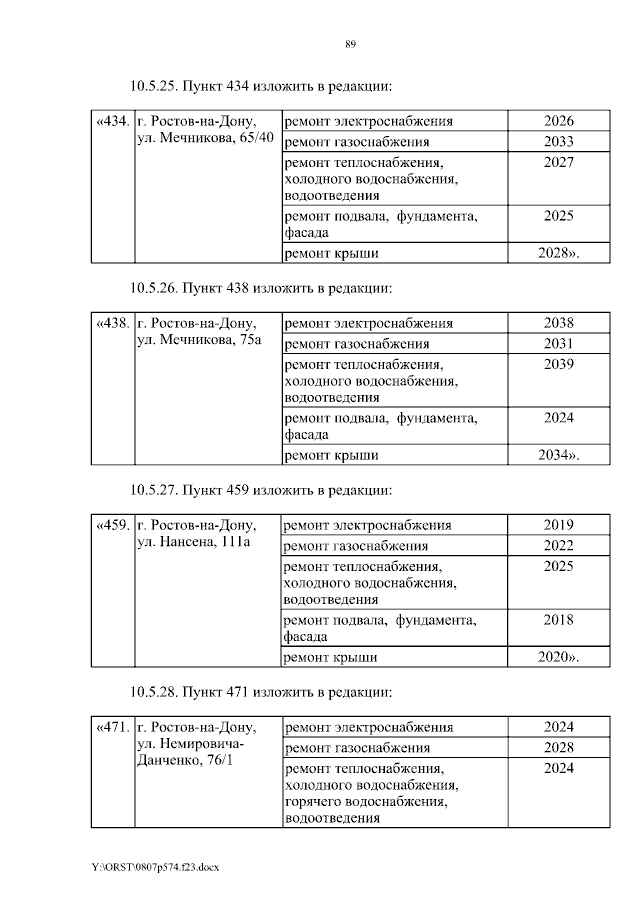 89

10.5.25. Пункт 434 изложить в редакции:

| «434. | г. Ростов-на-Дону, ул. Мечникова, 65/40 | ремонт электроснабжения | 2026 |
|---|---|---|---|
| | | ремонт газоснабжения | 2033 |
| | | ремонт теплоснабжения, холодного водоснабжения, водоотведения | 2027 |
| | | ремонт подвала, фундамента, фасада | 2025 |
| | | ремонт крыши | 2028». |

10.5.26. Пункт 438 изложить в редакции:

| «438. | г. Ростов-на-Дону, ул. Мечникова, 75а | ремонт электроснабжения | 2038 |
|---|---|---|---|
| | | ремонт газоснабжения | 2031 |
| | | ремонт теплоснабжения, холодного водоснабжения, водоотведения | 2039 |
| | | ремонт подвала, фундамента, фасада | 2024 |
| | | ремонт крыши | 2034». |

10.5.27. Пункт 459 изложить в редакции:

| «459. | г. Ростов-на-Дону, ул. Нансена, 111а | ремонт электроснабжения | 2019 |
|---|---|---|---|
| | | ремонт газоснабжения | 2022 |
| | | ремонт теплоснабжения, холодного водоснабжения, водоотведения | 2025 |
| | | ремонт подвала, фундамента, фасада | 2018 |
| | | ремонт крыши | 2020». |

10.5.28. Пункт 471 изложить в редакции:

| «471. | г. Ростов-на-Дону, ул. Немировича-Данченко, 76/1 | ремонт электроснабжения | 2024 |
|---|---|---|---|
| | | ремонт газоснабжения | 2028 |
| | | ремонт теплоснабжения, холодного водоснабжения, горячего водоснабжения, водоотведения | 2024 |

Y:\ORST\0807p574.f23.docx